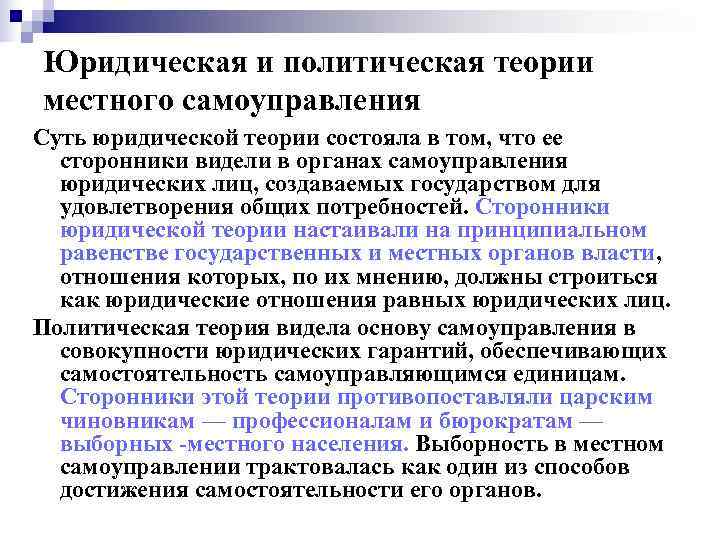 Юридическая и политическая теории местного самоуправления

Суть юридической теории состояла в том, что ее сторонники видели в органах самоуправления юридических лиц, создаваемых государством для удовлетворения общих потребностей. Сторонники юридической теории настаивали на принципиальном равенстве государственных и местных органов власти, отношения которых, по их мнению, должны строиться как юридические отношения равных юридических лиц.

Политическая теория видела основу самоуправления в совокупности юридических гарантий, обеспечивающих самостоятельность самоуправляющимся единицам. Сторонники этой теории противопоставляли царским чиновникам — профессионалам и бюрократам — выборных -местного населения. Выборность в местном самоуправлении трактовалась как один из способов достижения самостоятельности его органов.